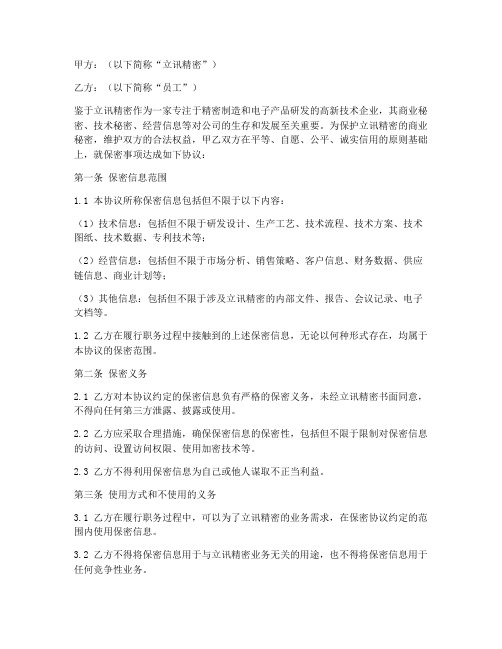 甲方：（以下简称“立讯精密”）

乙方：（以下简称“员工”）

鉴于立讯精密作为一家专注于精密制造和电子产品研发的高新技术企业，其商业秘密、技术秘密、经营信息等对公司的生存和发展至关重要。为保护立讯精密的商业秘密，维护双方的合法权益，甲乙双方在平等、自愿、公平、诚实信用的原则基础上，就保密事项达成如下协议：

第一条 保密信息范围

1.1 本协议所称保密信息包括但不限于以下内容：

（1）技术信息：包括但不限于研发设计、生产工艺、技术流程、技术方案、技术图纸、技术数据、专利技术等；

（2）经营信息：包括但不限于市场分析、销售策略、客户信息、财务数据、供应链信息、商业计划等；

（3）其他信息：包括但不限于涉及立讯精密的内部文件、报告、会议记录、电子文档等。

1.2 乙方在履行职务过程中接触到的上述保密信息，无论以何种形式存在，均属于本协议的保密范围。

第二条 保密义务

2.1 乙方对本协议约定的保密信息负有严格的保密义务，未经立讯精密书面同意，不得向任何第三方泄露、披露或使用。

2.2 乙方应采取合理措施，确保保密信息的保密性，包括但不限于限制对保密信息的访问、设置访问权限、使用加密技术等。

2.3 乙方不得利用保密信息为自己或他人谋取不正当利益。

第三条 使用方式和不使用的义务

3.1 乙方在履行职务过程中，可以为了立讯精密的业务需求，在保密协议约定的范围内使用保密信息。

3.2 乙方不得将保密信息用于与立讯精密业务无关的用途，也不得将保密信息用于任何竞争性业务。